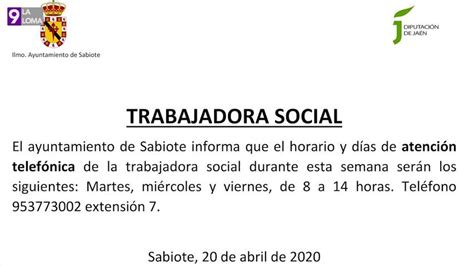 9 LA LOMA

Ilmo. Ayuntamiento de Sabiote

DIPUTACIÓN DE JAÉN

TRABAJADORA SOCIAL

El ayuntamiento de Sabiote informa que el horario y días de atención telefónica de la trabajadora social durante esta semana serán los siguientes: Martes, miércoles y viernes, de 8 a 14 horas. Teléfono 953773002 extensión 7.

Sabiote, 20 de abril de 2020